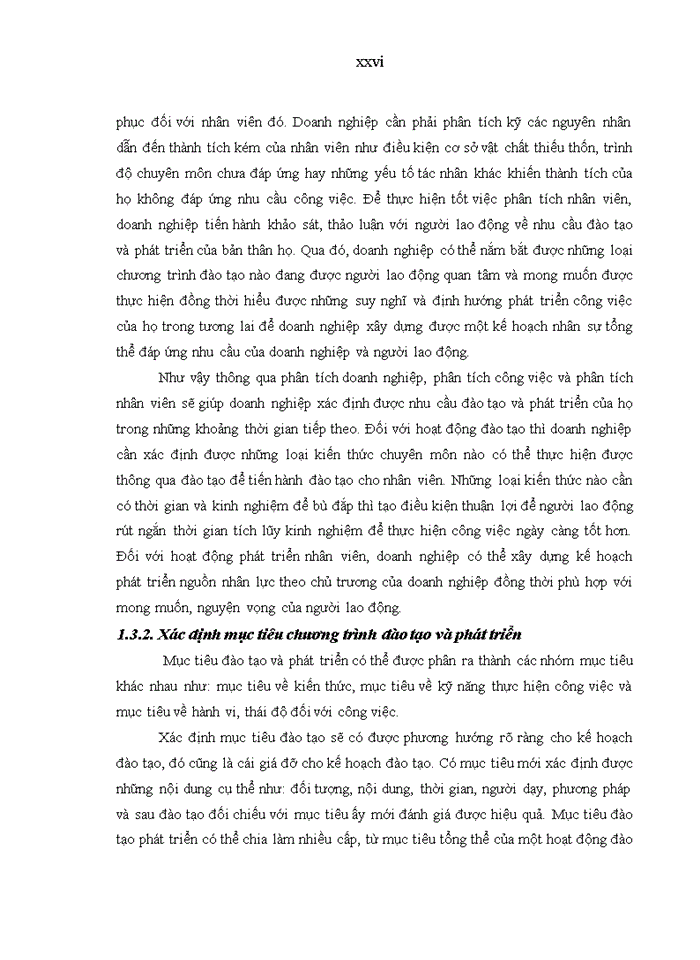 xxvi

phục đối với nhân viên đó. Doanh nghiệp cần phải phân tích kỹ các nguyên nhân dẫn đến thành tích kém của nhân viên như điều kiện cơ sở vật chất thiếu thốn, trình độ chuyên môn chưa đáp ứng hay những yếu tố tác nhân khác khiến thành tích của họ không đáp ứng nhu cầu công việc. Để thực hiện tốt việc phân tích nhân viên, doanh nghiệp tiến hành khảo sát, thảo luận với người lao động về nhu cầu đào tạo và phát triển của bản thân họ. Qua đó, doanh nghiệp có thể nắm bắt được những loại chương trình đào tạo nào đang được người lao động quan tâm và mong muốn được thực hiện đồng thời hiểu được những suy nghĩ và định hướng phát triển công việc của họ trong tương lai để doanh nghiệp xây dựng được một kế hoạch nhân sự tổng thể đáp ứng nhu cầu của doanh nghiệp và người lao động.

Như vậy thông qua phân tích doanh nghiệp, phân tích công việc và phân tích nhân viên sẽ giúp doanh nghiệp xác định được nhu cầu đào tạo và phát triển của họ trong những khoảng thời gian tiếp theo. Đối với hoạt động đào tạo thì doanh nghiệp cần xác định được những loại kiến thức chuyên môn nào có thể thực hiện được thông qua đào tạo để tiến hành đào tạo cho nhân viên. Những loại kiến thức nào cần có thời gian và kinh nghiệm để bù đắp thì tạo điều kiện thuận lợi để người lao động rút ngắn thời gian tích lũy kinh nghiệm để thực hiện công việc ngày càng tốt hơn. Đối với hoạt động phát triển nhân viên, doanh nghiệp có thể xây dựng kế hoạch phát triển nguồn nhân lực theo chủ trương của doanh nghiệp đồng thời phù hợp với mong muốn, nguyện vọng của người lao động.

1.3.2. Xác định mục tiêu chương trình đào tạo và phát triển

Mục tiêu đào tạo và phát triển có thể được phân ra thành các nhóm mục tiêu khác nhau như: mục tiêu về kiến thức, mục tiêu về kỹ năng thực hiện công việc và mục tiêu về hành vi, thái độ đối với công việc.

Xác định mục tiêu đào tạo sẽ có được phương hướng rõ ràng cho kế hoạch đào tạo, đó cũng là cái giá đỡ cho kế hoạch đào tạo. Có mục tiêu mới xác định được những nội dung cụ thể như: đối tượng, nội dung, thời gian, người dạy, phương pháp và sau đào tạo đối chiếu với mục tiêu ấy mới đánh giá được hiệu quả. Mục tiêu đào tạo phát triển có thể chia làm nhiều cấp, từ mục tiêu tổng thể của một hoạt động đào